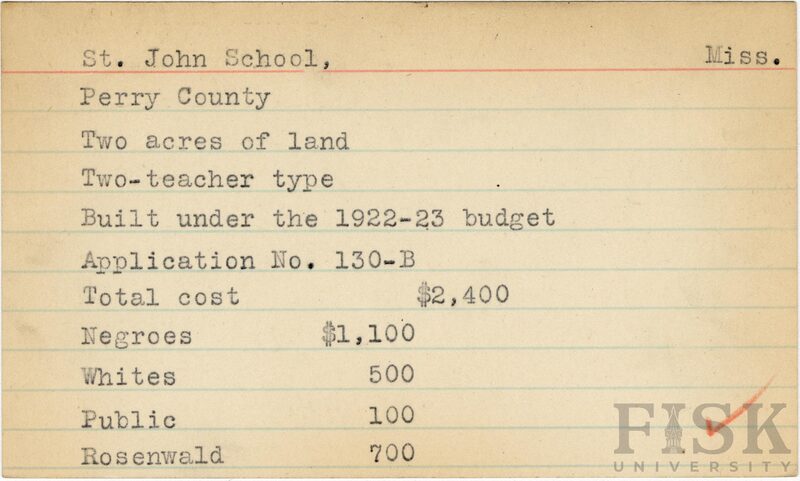 St. John School, Miss.

Perry County

Two acres of land

Two-teacher type

Built under the 1922-23 budget

Application No. 130-B

Total cost $2,400

Negroes $1,100

Whites 500

Public 100

Rosenwald 700

FISK UNIVERSITY